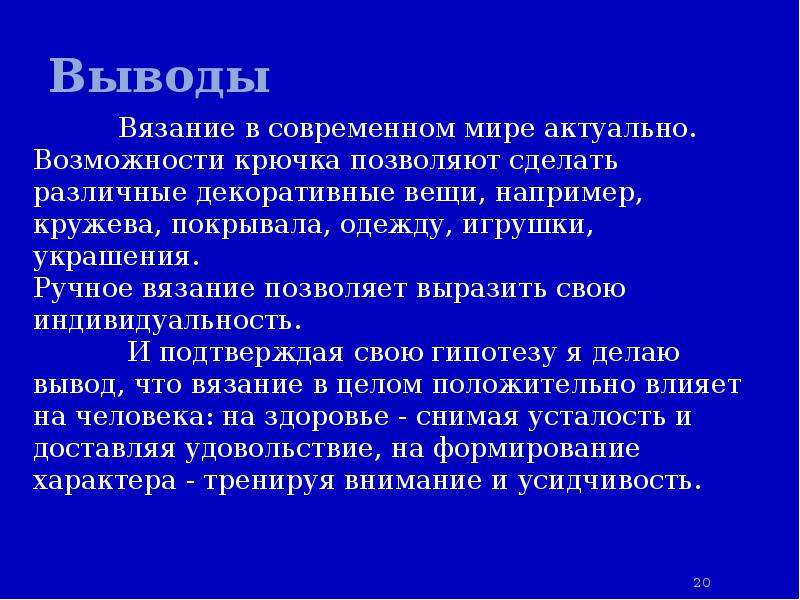 Выводы

Вязание в современном мире актуально. Возможности крючка позволяют сделать различные декоративные вещи, например, кружева, покрывала, одежду, игрушки, украшения.
Ручное вязание позволяет выразить свою индивидуальность.

И подтверждая свою гипотезу я делаю вывод, что вязание в целом положительно влияет на человека: на здоровье - снимая усталость и доставляя удовольствие, на формирование характера - тренируя внимание и усидчивость.

20